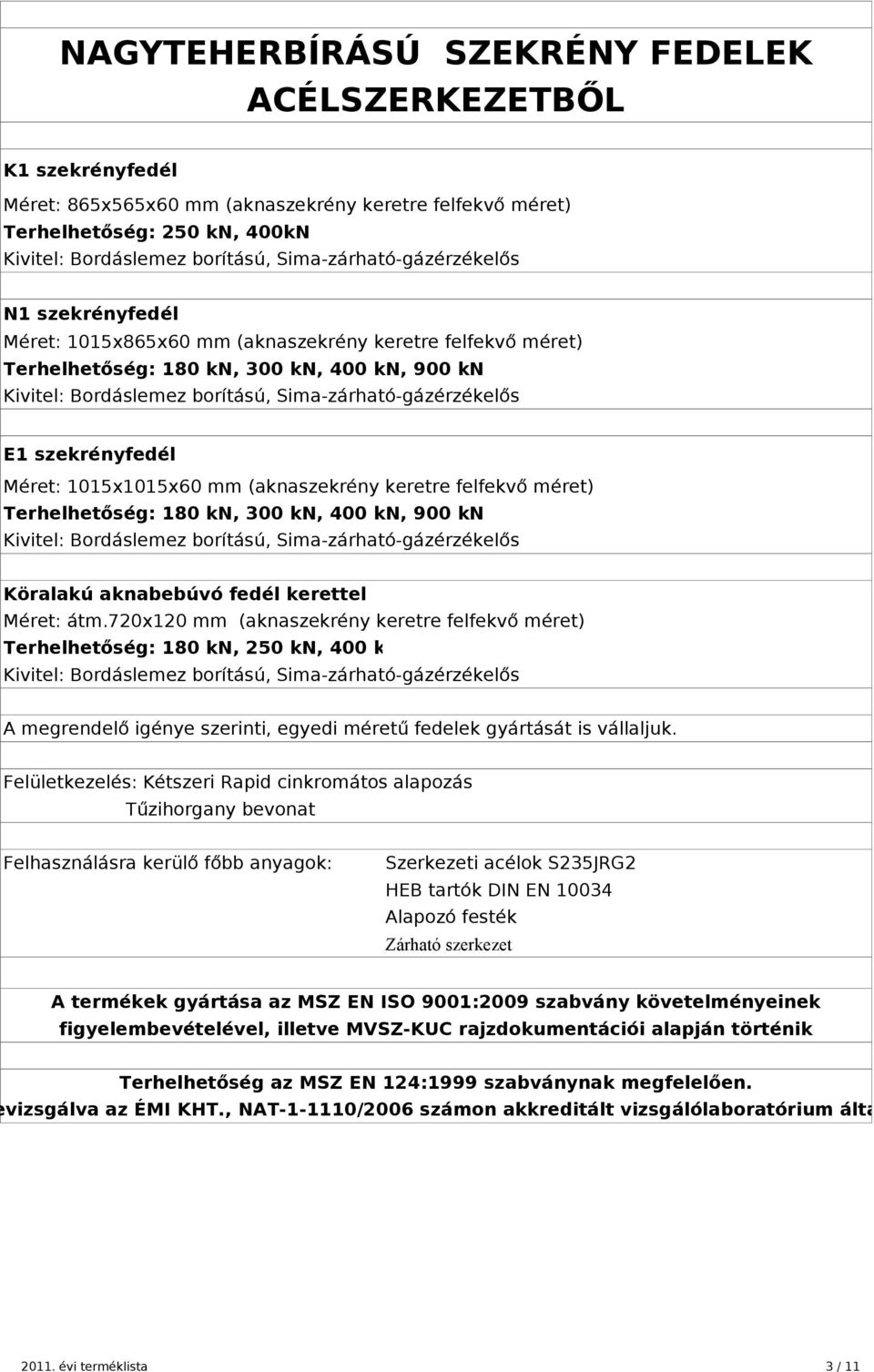 NAGYTEHERBÍRÁSÚ SZEKRÉNY FEDELEK ACÉLSZERKEZETBŐL

K1 szekrényfedél

Méret: 865x565x60 mm (aknaszekrény keretre felfekvő méret)
Terhelhetőség: 250 kN, 400kN
Kivitel: Bordáslemez borítású, Sima-zárható-gázérzékelős

N1 szekrényfedél
Méret: 1015x865x60 mm (aknaszekrény keretre felfekvő méret)
Terhelhetőség: 180 kN, 300 kN, 400 kN, 900 kN
Kivitel: Bordáslemez borítású, Sima-zárható-gázérzékelős

E1 szekrényfedél
Méret: 1015x1015x60 mm (aknaszekrény keretre felfekvő méret)
Terhelhetőség: 180 kN, 300 kN, 400 kN, 900 kN
Kivitel: Bordáslemez borítású, Sima-zárható-gázérzékelős

Köralakú aknabebúvó fedél kerettel
Méret: átm.720x120 mm (aknaszekrény keretre felfekvő méret)
Terhelhetőség: 180 kN, 250 kN, 400 k
Kivitel: Bordáslemez borítású, Sima-zárható-gázérzékelős

A megrendelő igénye szerinti, egyedi méretű fedelek gyártását is vállaljuk.

Felületkezelés: Kétszeri Rapid cinkromátos alapozás
Tűzihorgany bevonat

Felhasználásra kerülő főbb anyagok: Szerkezeti acélok S235JRG2
HEB tartók DIN EN 10034
Alapozó festék
Zárható szerkezet

A termékek gyártása az MSZ EN ISO 9001:2009 szabvány követelményeinek figyelembevételével, illetve MVSZ-KUC rajzdokumentációi alapján történik

Terhelhetőség az MSZ EN 124:1999 szabványnak megfelelően.
evizsgálva az ÉMI KHT., NAT-1-1110/2006 számon akkreditált vizsgálólaboratórium álta

2011. évi terméklista 3 / 11